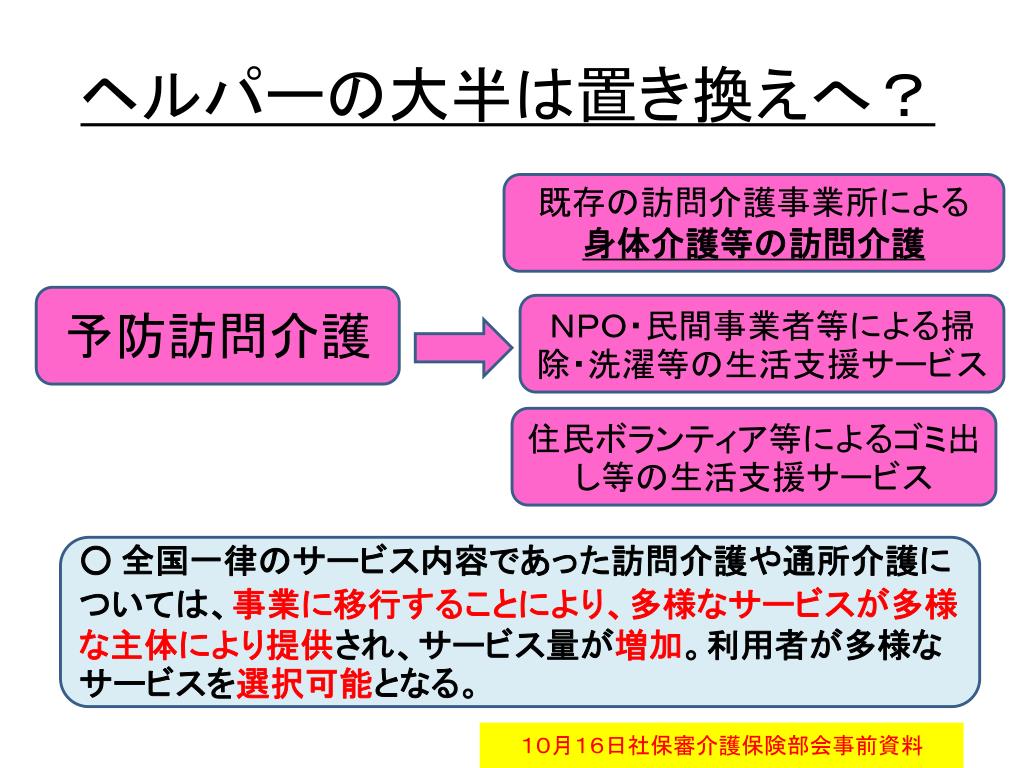 ヘルパーの大半は置き換えへ？

予防訪問介護

既存の訪問介護事業所による身体介護等の訪問介護

NPO・民間事業者等による掃除・洗濯等の生活支援サービス

住民ボランティア等によるゴミ出し等の生活支援サービス

○ 全国一律のサービス内容であった訪問介護や通所介護については、事業に移行することにより、多様なサービスが多様な主体により提供され、サービス量が増加。利用者が多様なサービスを選択可能となる。

10月16日社保審介護保険部会事前資料